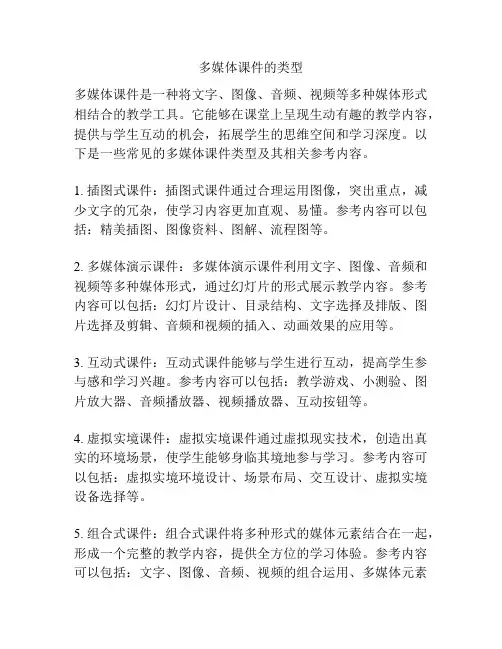 多媒体课件的类型

多媒体课件是一种将文字、图像、音频、视频等多种媒体形式相结合的教学工具。它能够在课堂上呈现生动有趣的教学内容，提供与学生互动的机会，拓展学生的思维空间和学习深度。以下是一些常见的多媒体课件类型及其相关参考内容。

1. 插图式课件：插图式课件通过合理运用图像，突出重点，减少文字的冗杂，使学习内容更加直观、易懂。参考内容可以包括：精美插图、图像资料、图解、流程图等。

2. 多媒体演示课件：多媒体演示课件利用文字、图像、音频和视频等多种媒体形式，通过幻灯片的形式展示教学内容。参考内容可以包括：幻灯片设计、目录结构、文字选择及排版、图片选择及剪辑、音频和视频的插入、动画效果的应用等。

3. 互动式课件：互动式课件能够与学生进行互动，提高学生参与感和学习兴趣。参考内容可以包括：教学游戏、小测验、图片放大器、音频播放器、视频播放器、互动按钮等。

4. 虚拟实境课件：虚拟实境课件通过虚拟现实技术，创造出真实的环境场景，使学生能够身临其境地参与学习。参考内容可以包括：虚拟实境环境设计、场景布局、交互设计、虚拟实境设备选择等。

5. 组合式课件：组合式课件将多种形式的媒体元素结合在一起，形成一个完整的教学内容，提供全方位的学习体验。参考内容可以包括：文字、图像、音频、视频的组合运用、多媒体元素